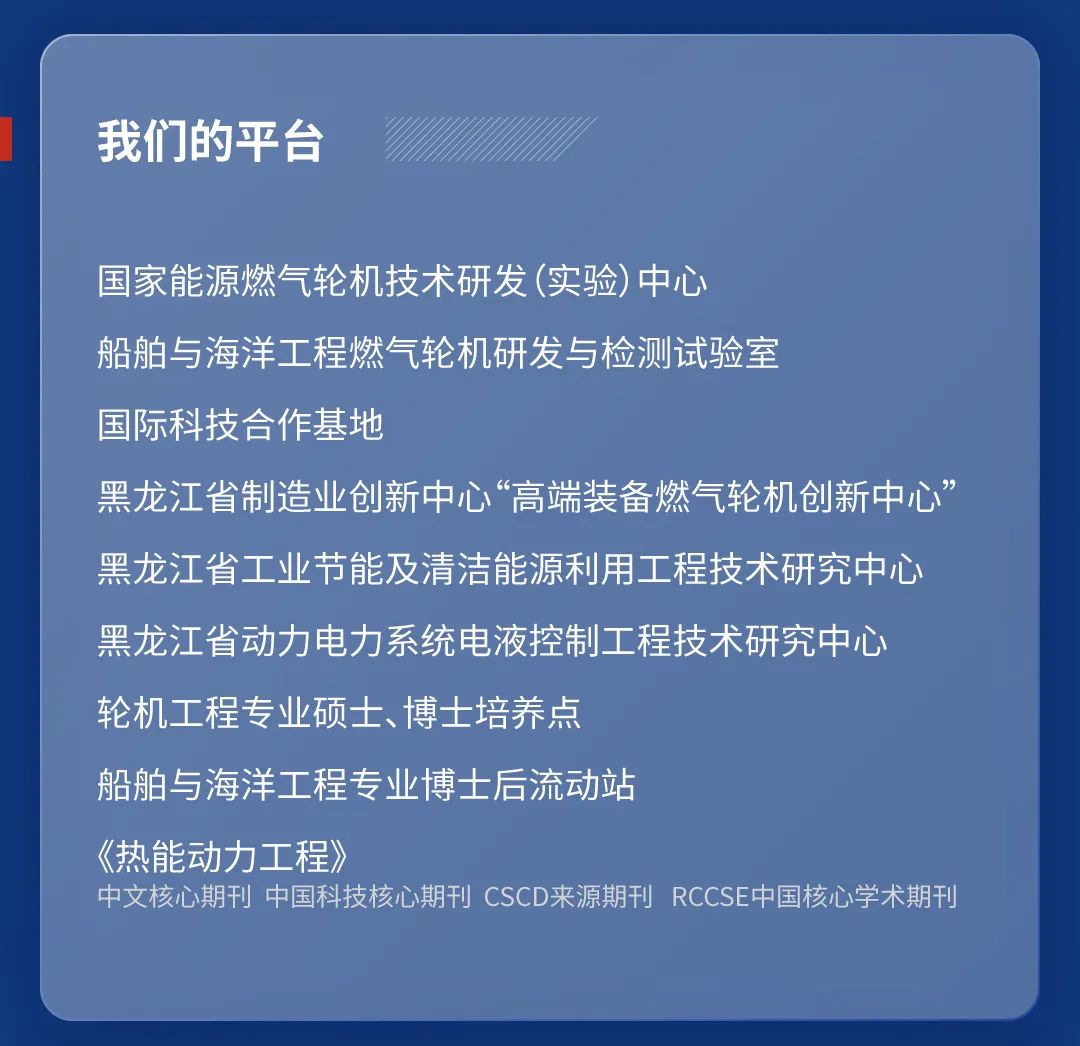 我们的平台

国家能源燃气轮机技术研发(实验)中心

船舶与海洋工程燃气轮机研发与检测试验室

国际科技合作基地

黑龙江省制造业创新中心“高端装备燃气轮机创新中心”

黑龙江省工业节能及清洁能源利用工程技术研究中心

黑龙江省动力电力系统电液控制工程技术研究中心

轮机工程专业硕士、博士培养点

船舶与海洋工程专业博士后流动站

《热能动力工程》
中文核心期刊 中国科技核心期刊 CSCD来源期刊 RCCSE中国核心学术期刊